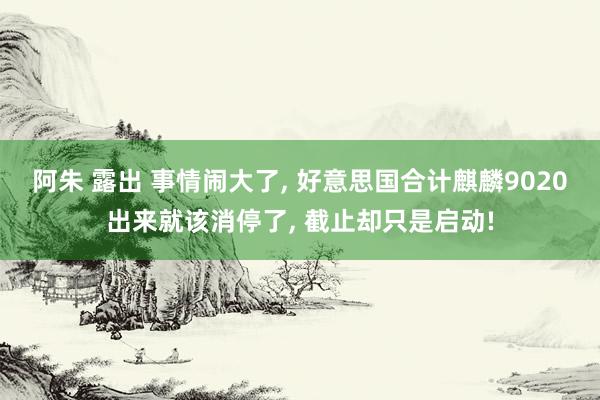 阿朱 露出 事情闹大了, 好意思国合计麒麟9020出来就该消停了, 截止却只是启动!